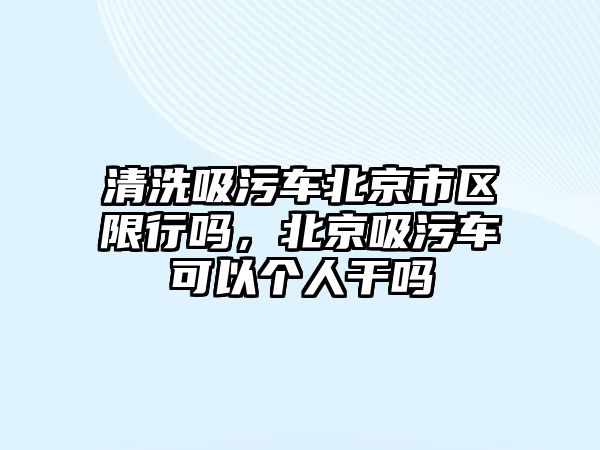 清洗吸污车北京市区限行吗，北京吸污车可以个人干吗